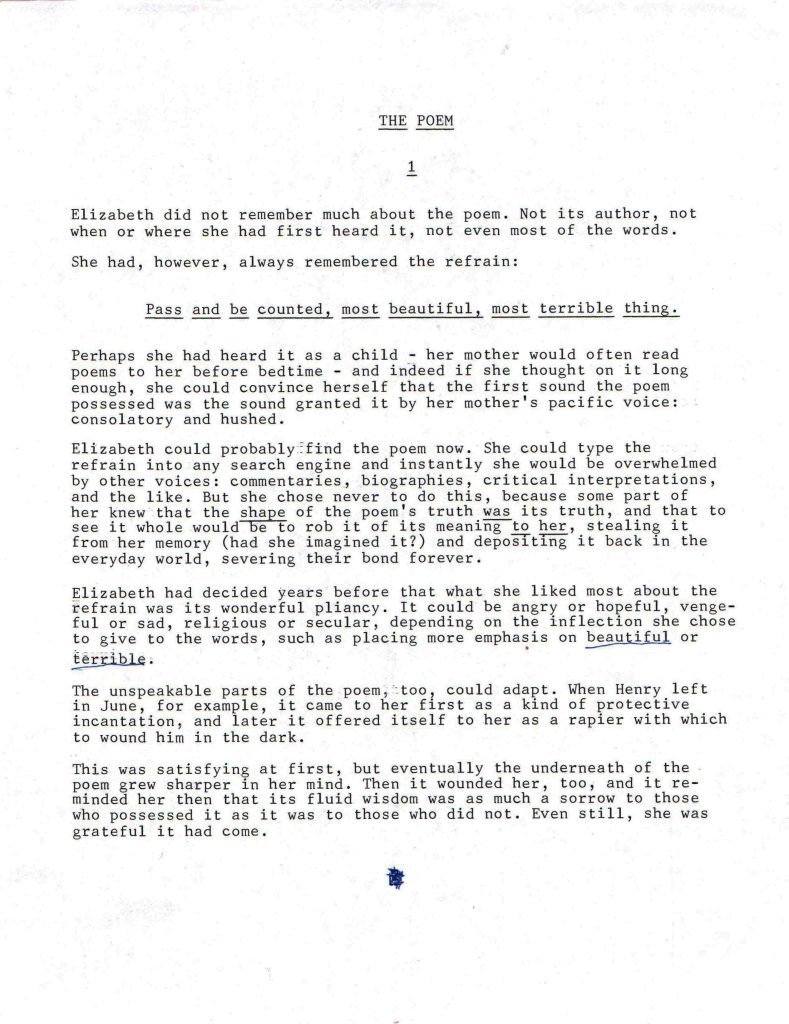 THE POEM

1

Elizabeth did not remember much about the poem. Not its author, not when or where she had first heard it, not even most of the words.

She had, however, always remembered the refrain:

Pass and be counted, most beautiful, most terrible thing.

Perhaps she had heard it as a child - her mother would often read poems to her before bedtime - and indeed if she thought on it long enough, she could convince herself that the first sound the poem possessed was the sound granted it by her mother's pacific voice: consolatory and hushed.

Elizabeth could probably find the poem now. She could type the refrain into any search engine and instantly she would be overwhelmed by other voices: commentaries, biographies, critical interpretations, and the like. But she chose never to do this, because some part of her knew that the shape of the poem's truth was its truth, and that to see it whole would be to rob it of its meaning to her, stealing it from her memory (had she imagined it?) and depositing it back in the everyday world, severing their bond forever.

Elizabeth had decided years before that what she liked most about the refrain was its wonderful pliancy. It could be angry or hopeful, vengeful or sad, religious or secular, depending on the inflection she chose to give to the words, such as placing more emphasis on beautiful or terrible.

The unspeakable parts of the poem, too, could adapt. When Henry left in June, for example, it came to her first as a kind of protective incantation, and later it offered itself to her as a rapier with which to wound him in the dark.

This was satisfying at first, but eventually the underneath of the poem grew sharper in her mind. Then it wounded her, too, and it reminded her then that its fluid wisdom was as much a sorrow to those who possessed it as it was to those who did not. Even still, she was grateful it had come.